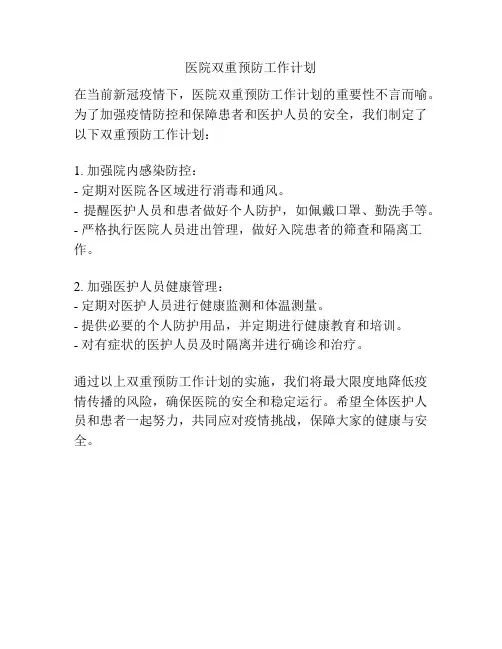 医院双重预防工作计划

在当前新冠疫情下，医院双重预防工作计划的重要性不言而喻。为了加强疫情防控和保障患者和医护人员的安全，我们制定了以下双重预防工作计划：

1. 加强院内感染防控：
- 定期对医院各区域进行消毒和通风。
- 提醒医护人员和患者做好个人防护，如佩戴口罩、勤洗手等。
- 严格执行医院人员进出管理，做好入院患者的筛查和隔离工作。

2. 加强医护人员健康管理：
- 定期对医护人员进行健康监测和体温测量。
- 提供必要的个人防护用品，并定期进行健康教育和培训。
- 对有症状的医护人员及时隔离并进行确诊和治疗。

通过以上双重预防工作计划的实施，我们将最大限度地降低疫情传播的风险，确保医院的安全和稳定运行。希望全体医护人员和患者一起努力，共同应对疫情挑战，保障大家的健康与安全。